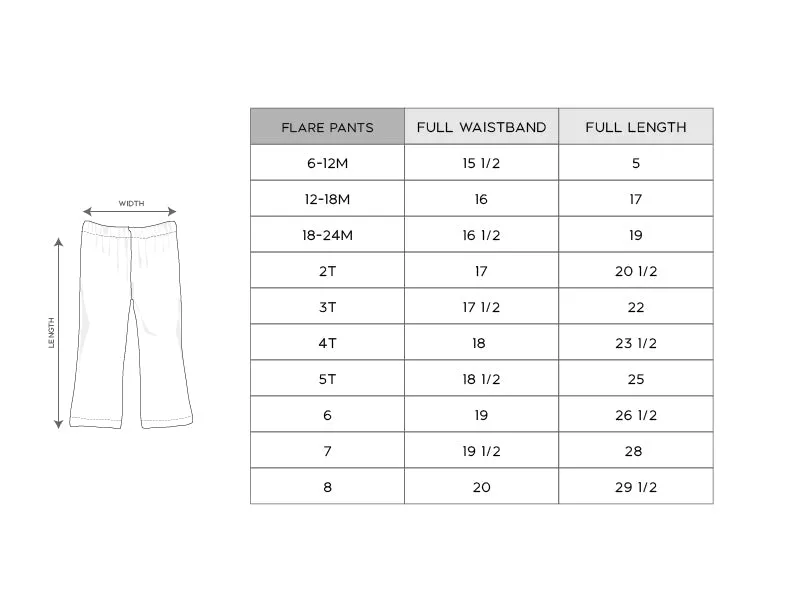 WIDTH

LENGTH

| FLARE PANTS | FULL WAISTBAND | FULL LENGTH |
|---|---|---|
| 6-12M | 15 1/2 | 5 |
| 12-18M | 16 | 17 |
| 18-24M | 16 1/2 | 19 |
| 2T | 17 | 20 1/2 |
| 3T | 17 1/2 | 22 |
| 4T | 18 | 23 1/2 |
| 5T | 18 1/2 | 25 |
| 6 | 19 | 26 1/2 |
| 7 | 19 1/2 | 28 |
| 8 | 20 | 29 1/2 |